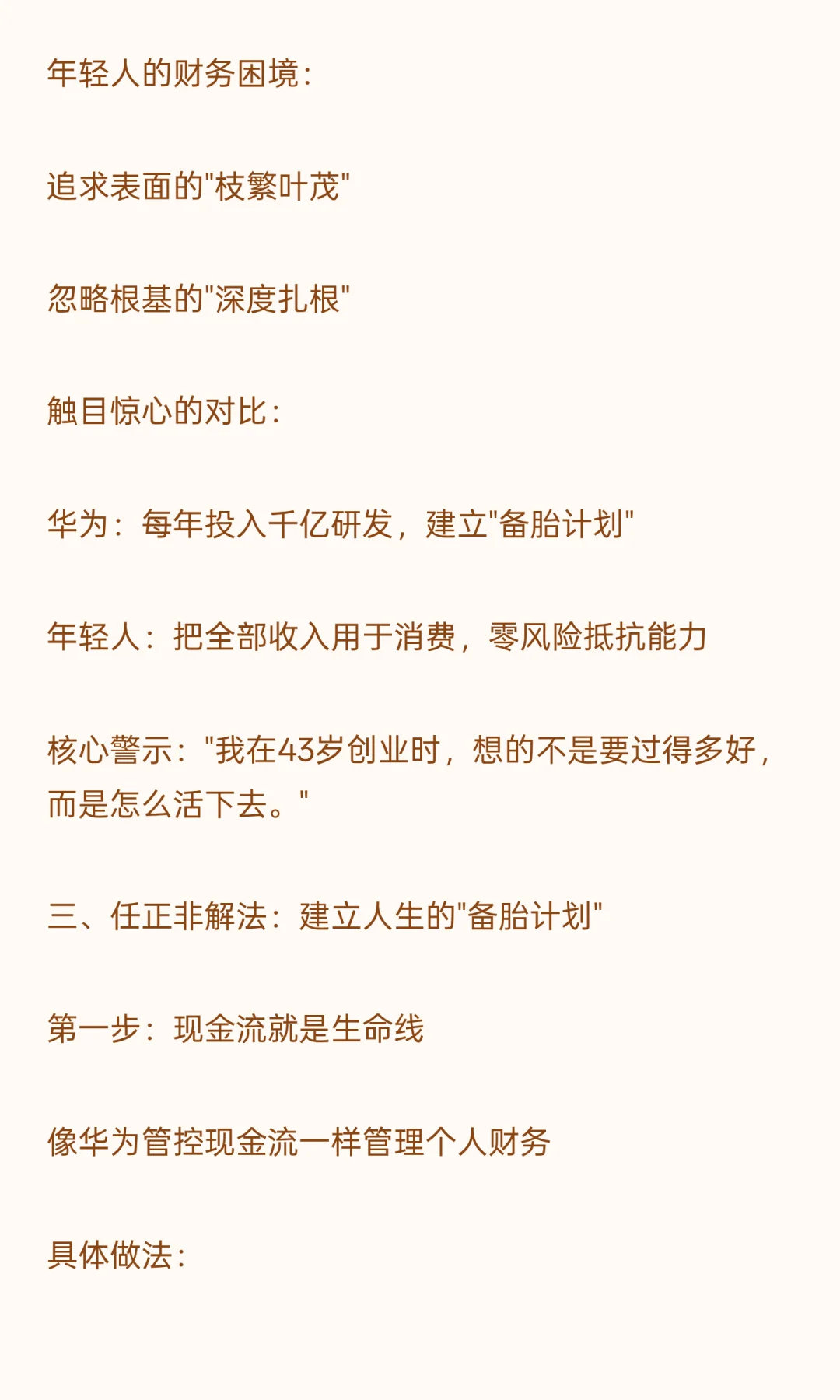 年轻人的财务困境:

追求表面的“枝繁叶茂”

忽略根基的“深度扎根”

触目惊心的对比:

华为:每年投入千亿研发,建立“备胎计划”

年轻人:把全部收入用于消费,零风险抵抗能力

核心警示:“我在43岁创业时,想的不是要过得多好,而是怎么活下去。”

三、任正非解法:建立人生的“备胎计划”

第一步:现金流就是生命线

像华为管控现金流一样管理个人财务

具体做法: